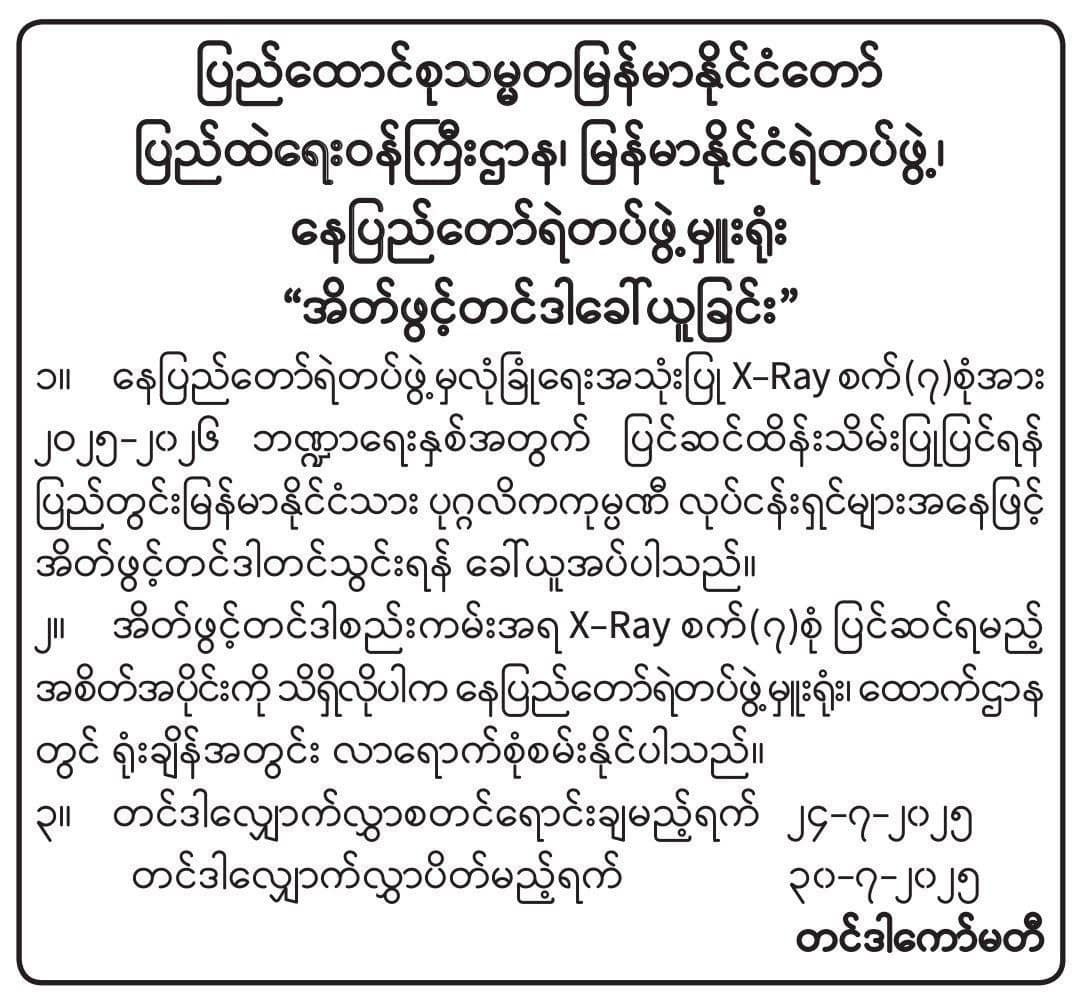 ပြည်ထောင်စုသမ္မတမြန်မာနိုင်ငံတော်
ပြည်ထဲရေးဝန်ကြီးဌာန၊ မြန်မာနိုင်ငံရဲတပ်ဖွဲ့၊
နေပြည်တော်ရဲတပ်ဖွဲ့မှူးရုံး
"အိတ်ဖွင့်တင်ဒါခေါ်ယူခြင်း"

၁။ နေပြည်တော်ရဲတပ်ဖွဲ့မှလုံခြုံရေးအသုံးပြု X-Ray စက်(၇)စုံအား ၂၀၂၅-၂၀၂၆ ဘဏ္ဍာရေးနှစ်အတွက် ပြင်ဆင်ထိန်းသိမ်းပြုပြင်ရန် ပြည်တွင်းမြန်မာနိုင်ငံသား ပုဂ္ဂလိကကုမ္ပဏီ လုပ်ငန်းရှင်များအနေဖြင့် အိတ်ဖွင့်တင်ဒါတင်သွင်းရန် ခေါ်ယူအပ်ပါသည်။

၂။ အိတ်ဖွင့်တင်ဒါစည်းကမ်းအရ X-Ray စက်(၇)စုံ ပြင်ဆင်ရမည့် အစိတ်အပိုင်းကို သိရှိလိုပါက နေပြည်တော်ရဲတပ်ဖွဲ့မှူးရုံး၊ ထောက်ဌာနတွင် ရုံးချိန်အတွင်း လာရောက်စုံစမ်းနိုင်ပါသည်။

၃။ တင်ဒါလျှောက်လွှာစတင်ရောင်းချမည့်ရက် ၂၄-၇-၂၀၂၅
တင်ဒါလျှောက်လွှာပိတ်မည့်ရက် ၃၀-၇-၂၀၂၅

တင်ဒါကော်မတီ